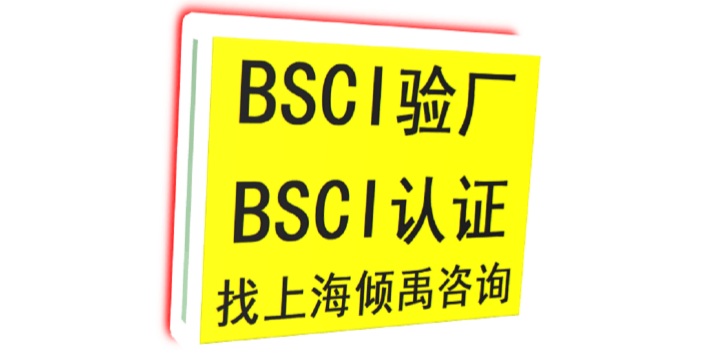 BSCI验厂
BSCI认证
找上海倾禹咨询